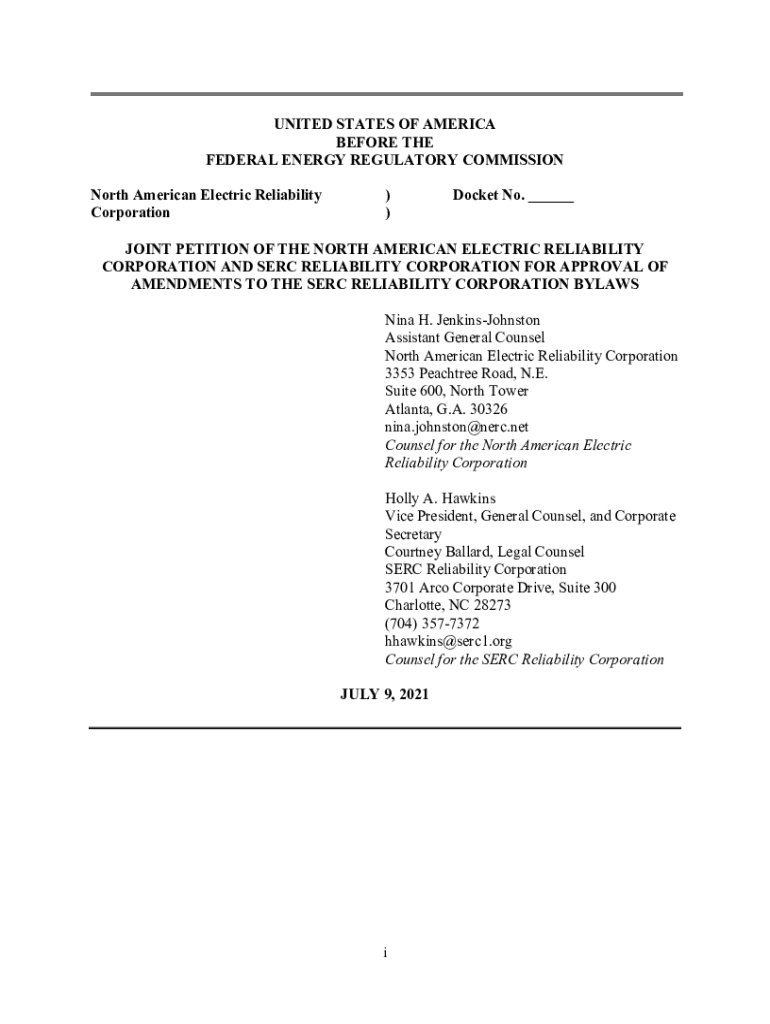 UNITED STATES OF AMERICA
BEFORE THE
FEDERAL ENERGY REGULATORY COMMISSION

North American Electric Reliability Corporation ) )   Docket No. ______

JOINT PETITION OF THE NORTH AMERICAN ELECTRIC RELIABILITY CORPORATION AND SERC RELIABILITY CORPORATION FOR APPROVAL OF AMENDMENTS TO THE SERC RELIABILITY CORPORATION BYLAWS

Nina H. Jenkins-Johnston
Assistant General Counsel
North American Electric Reliability Corporation
3353 Peachtree Road, N.E.
Suite 600, North Tower
Atlanta, G.A. 30326
nina.johnston@nerc.net
Counsel for the North American Electric Reliability Corporation

Holly A. Hawkins
Vice President, General Counsel, and Corporate Secretary
Courtney Ballard, Legal Counsel
SERC Reliability Corporation
3701 Arco Corporate Drive, Suite 300
Charlotte, NC 28273
(704) 357-7372
hhawkins@serc1.org
Counsel for the SERC Reliability Corporation

JULY 9, 2021

i